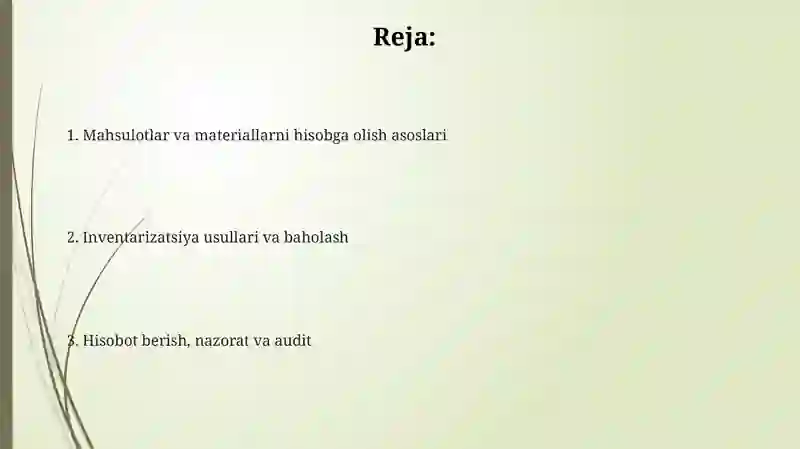 Reja:

1. Mahsulotlar va materiallarni hisobga olish asoslari

2. Inventarizatsiya usullari va baholash

3. Hisobot berish, nazorat va audit